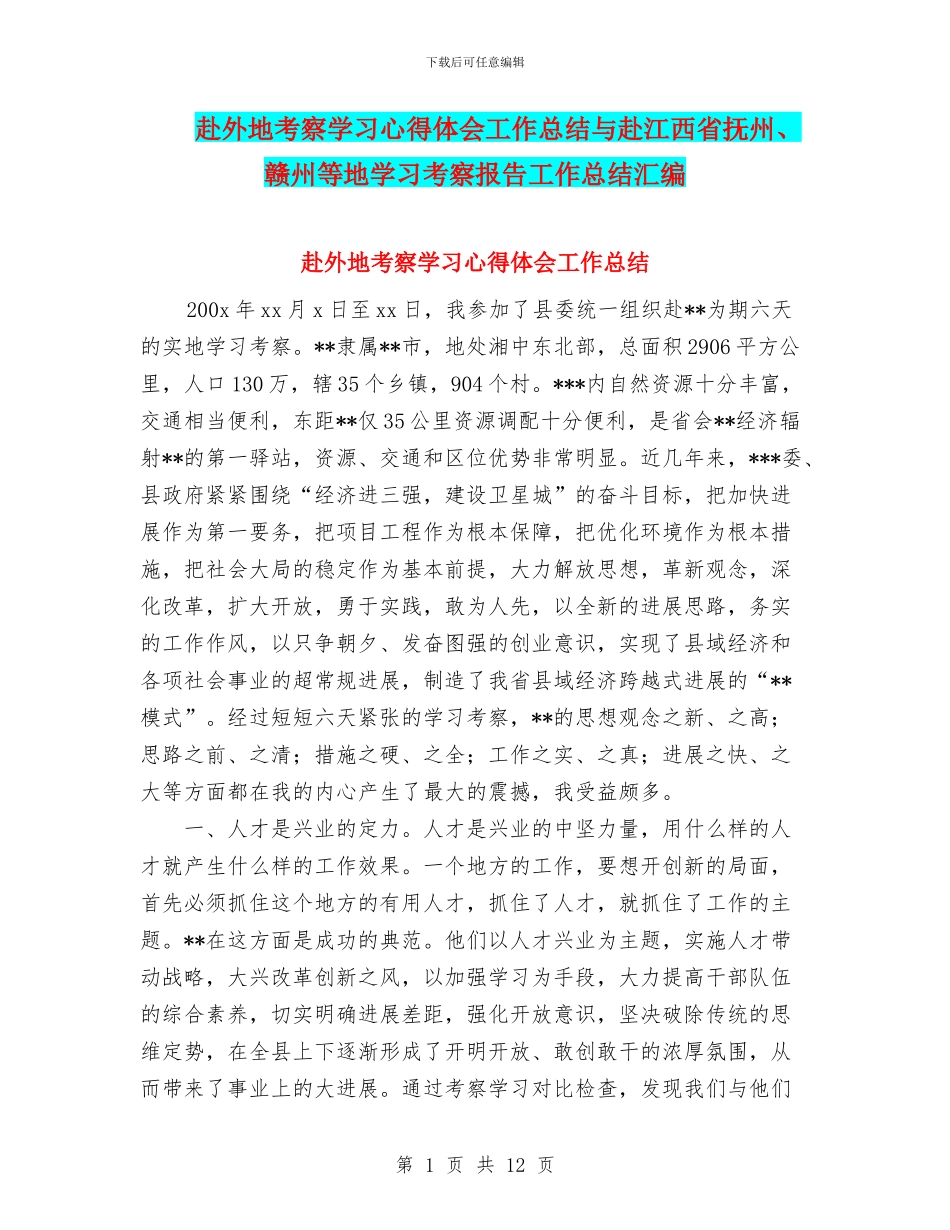 下载后可任意编辑

赴外地考察学习心得体会工作总结与赴江西省抚州、赣州等地学习考察报告工作总结汇编

赴外地考察学习心得体会工作总结

200x 年 xx 月 x 日至 xx 日，我参加了县委统一组织赴**为期六天的实地学习考察。**隶属**市，地处湘中东北部，总面积 2906 平方公里，人口 130 万，辖 35 个乡镇，904 个村。***内自然资源十分丰富，交通相当便利，东距**仅 35 公里资源调配十分便利，是省会**经济辐射**的第一驿站，资源、交通和区位优势非常明显。近几年来，***委、县政府紧紧围绕“经济进三强，建设卫星城”的奋斗目标，把加快进展作为第一要务，把项目工程作为根本保障，把优化环境作为根本措施，把社会大局的稳定作为基本前提，大力解放思想，革新观念，深化改革，扩大开放，勇于实践，敢为人先，以全新的进展思路，务实的工作作风，以只争朝夕、发奋图强的创业意识，实现了县域经济和各项社会事业的超常规进展，制造了我省县域经济跨越式进展的“**模式”。经过短短六天紧张的学习考察，**的思想观念之新、之高；思路之前、之清；措施之硬、之全；工作之实、之真；进展之快、之大等方面都在我的内心产生了最大的震撼，我受益颇多。

一、人才是兴业的定力。人才是兴业的中坚力量，用什么样的人才就产生什么样的工作效果。一个地方的工作，要想开创新的局面，首先必须抓住这个地方的有用人才，抓住了人才，就抓住了工作的主题。**在这方面是成功的典范。他们以人才兴业为主题，实施人才带动战略，大兴改革创新之风，以加强学习为手段，大力提高干部队伍的综合素养，切实明确进展差距，强化开放意识，坚决破除传统的思维定势，在全县上下逐渐形成了开明开放、敢创敢干的浓厚氛围，从而带来了事业上的大进展。通过考察学习对比检查，发现我们与他们

第 1 页 共 12 页